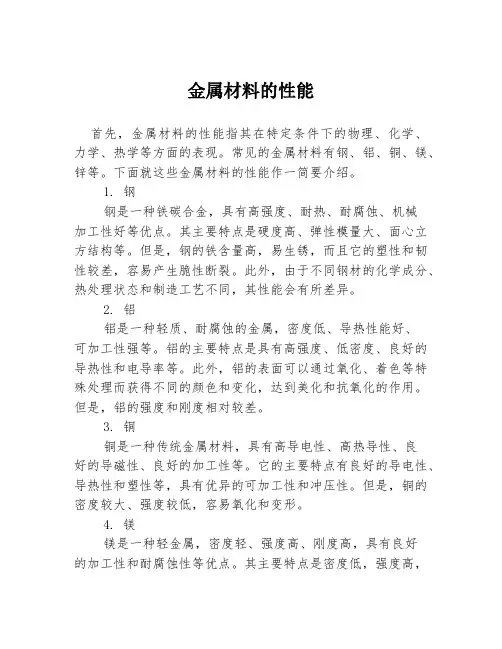 金属材料的性能

首先，金属材料的性能指其在特定条件下的物理、化学、力学、热学等方面的表现。常见的金属材料有钢、铝、铜、镁、锌等。下面就这些金属材料的性能作一简要介绍。

1. 钢

钢是一种铁碳合金，具有高强度、耐热、耐腐蚀、机械加工性好等优点。其主要特点是硬度高、弹性模量大、面心立方结构等。但是，钢的铁含量高，易生锈，而且它的塑性和韧性较差，容易产生脆性断裂。此外，由于不同钢材的化学成分、热处理状态和制造工艺不同，其性能会有所差异。

2. 铝

铝是一种轻质、耐腐蚀的金属，密度低、导热性能好、可加工性强等。铝的主要特点是具有高强度、低密度、良好的导热性和电导率等。此外，铝的表面可以通过氧化、着色等特殊处理而获得不同的颜色和变化，达到美化和抗氧化的作用。但是，铝的强度和刚度相对较差。

3. 铜

铜是一种传统金属材料，具有高导电性、高热导性、良好的导磁性、良好的加工性等。它的主要特点有良好的导电性、导热性和塑性等，具有优异的可加工性和冲压性。但是，铜的密度较大、强度较低，容易氧化和变形。

4. 镁

镁是一种轻金属，密度轻、强度高、刚度高，具有良好的加工性和耐腐蚀性等优点。其主要特点是密度低，强度高，